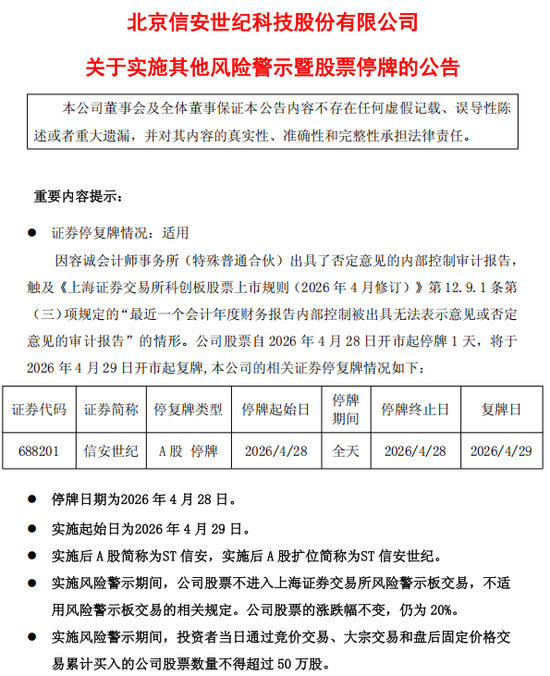 北京信安世纪科技股份有限公司

关于实施其他风险警示暨股票停牌的公告

本公司董事会及全体董事保证本公告内容不存在任何虚假记载、误导性陈述或者重大遗漏，并对其内容的真实性、准确性和完整性承担法律责任。

重要内容提示：

● 证券停复牌情况：适用

因容诚会计师事务所（特殊普通合伙）出具了否定意见的内部控制审计报告，触及《上海证券交易所科创板股票上市规则（2026 年 4 月修订）》第 12.9.1 条第（三）项规定的“最近一个会计年度财务报告内部控制被出具无法表示意见或否定意见的审计报告”的情形。公司股票自 2026 年 4 月 28 日开市起停牌 1 天，将于 2026 年 4 月 29 日开市起复牌，本公司的相关证券停复牌情况如下：

| 证券代码 | 证券简称 | 停复牌类型 | 停牌起始日 | 停牌期间 | 停牌终止日 | 复牌日 |
|---|---|---|---|---|---|---|
| 688201 | 信安世纪 | A 股 停牌 | 2026/4/28 | 全天 | 2026/4/28 | 2026/4/29 |

● 停牌日期为2026 年 4 月 28 日。

● 实施起始日为2026 年 4 月 29 日。

● 实施后 A 股简称为ST 信安，实施后 A 股扩位简称为ST 信安世纪。

● 实施风险警示期间，公司股票不进入上海证券交易所风险警示板交易，不适用风险警示板交易的相关规定。公司股票的涨跌幅不变，仍为 20%。

● 实施风险警示期间，投资者当日通过竞价交易、大宗交易和盘后固定价格交易累计买入的公司股票数量不得超过 50 万股。